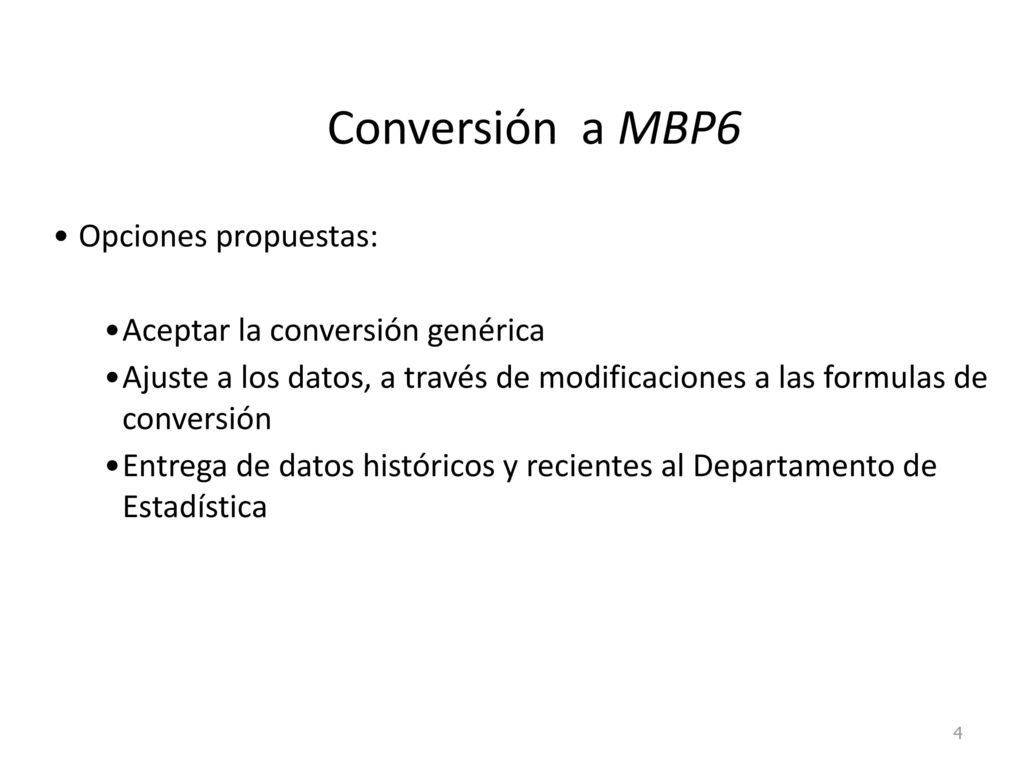 Conversión a MBP6

• Opciones propuestas:

•Aceptar la conversión genérica
•Ajuste a los datos, a través de modificaciones a las formulas de conversión
•Entrega de datos históricos y recientes al Departamento de Estadística

4